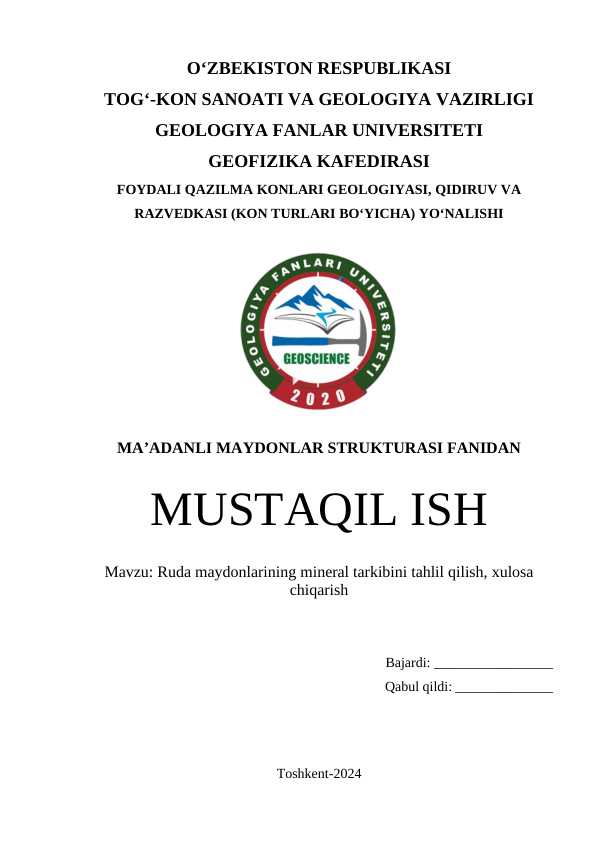 O‘ZBEKISTON RESPUBLIKASI
TOG‘-KON SANOATI VA GEOLOGIYA VAZIRLIGI
GEOLOGIYA FANLAR UNIVERSITETI
GEOFIZIKA KAFEDIRASI
FOYDALI QAZILMA KONLARI GEOLOGIYASI, QIDIRUV VA RAZVEDKASI (KON TURLARI BO‘YICHA) YO‘NALISHI

GEOLOGIYA FANLARI UNIVERSITETI
GEOSCIENCE
2020

MA’ADANLI MAYDONLAR STRUKTURASI FANIDAN

MUSTAQIL ISH

Mavzu: Ruda maydonlarining mineral tarkibini tahlil qilish, xulosa chiqarish

Bajardi: _________________
Qabul qildi: ______________

Toshkent-2024